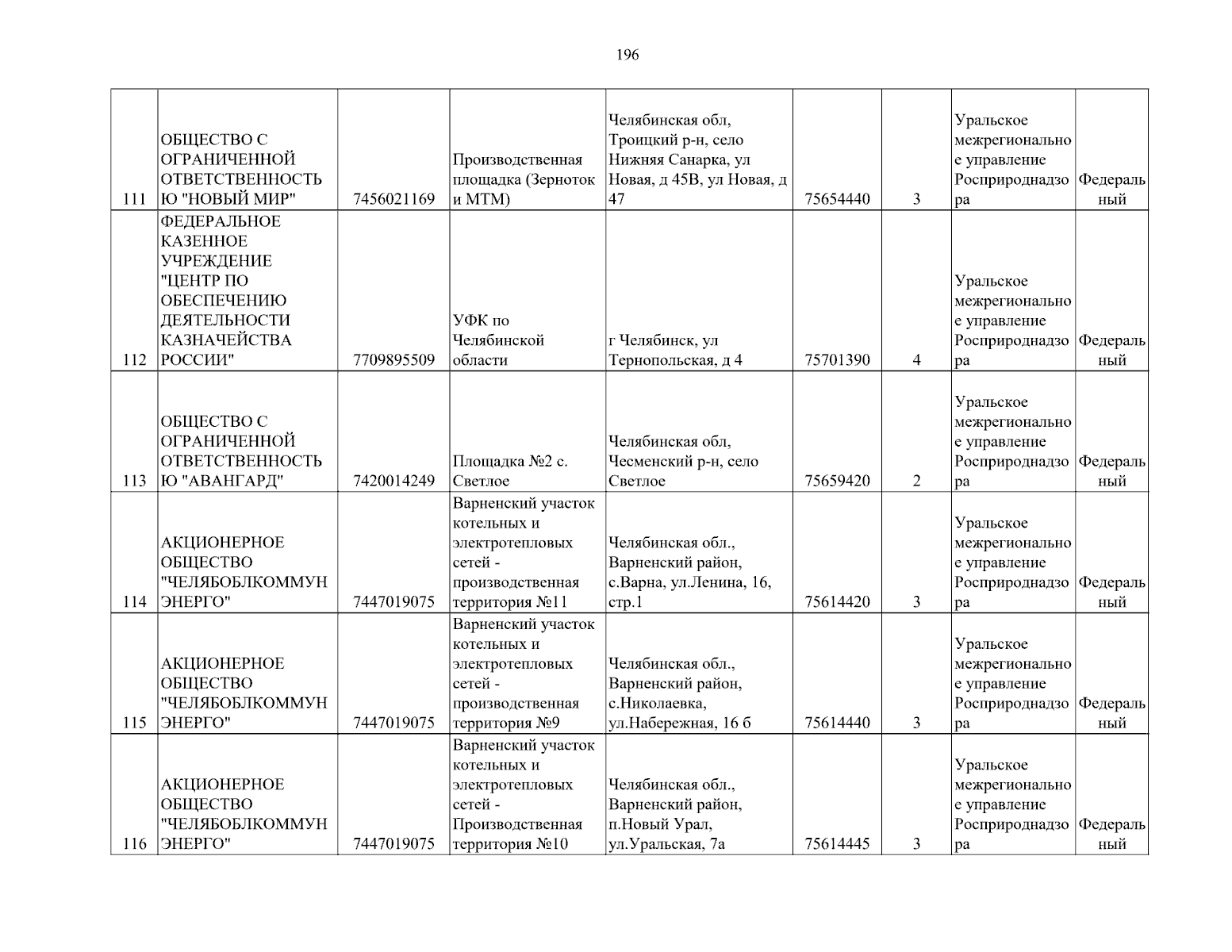 196

| | | | | | | | | |
|---|---|---|---|---|---|---|---|---|
| 111 | ОБЩЕСТВО С ОГРАНИЧЕННОЙ ОТВЕТСТВЕННОСТЬЮ "НОВЫЙ МИР" | 7456021169 | Производственная площадка (Зерноток и МТМ) | Челябинская обл, Троицкий р-н, село Нижняя Санарка, ул Новая, д 45В, ул Новая, д 47 | 75654440 | 3 | Уральское межрегиональное управление Росприроднадзора | Федеральный |
| 112 | ФЕДЕРАЛЬНОЕ КАЗЕННОЕ УЧРЕЖДЕНИЕ "ЦЕНТР ПО ОБЕСПЕЧЕНИЮ ДЕЯТЕЛЬНОСТИ КАЗНАЧЕЙСТВА РОССИИ" | 7709895509 | УФК по Челябинской области | г Челябинск, ул Тернопольская, д 4 | 75701390 | 4 | Уральское межрегиональное управление Росприроднадзора | Федеральный |
| 113 | ОБЩЕСТВО С ОГРАНИЧЕННОЙ ОТВЕТСТВЕННОСТЬЮ "АВАНГАРД" | 7420014249 | Площадка №2 с. Светлое | Челябинская обл, Чесменский р-н, село Светлое | 75659420 | 2 | Уральское межрегиональное управление Росприроднадзора | Федеральный |
| 114 | АКЦИОНЕРНОЕ ОБЩЕСТВО "ЧЕЛЯБОБЛКОММУНЭНЕРГО" | 7447019075 | Варненский участок котельных и электротепловых сетей - производственная территория №11 | Челябинская обл., Варненский район, с.Варна, ул.Ленина, 16, стр.1 | 75614420 | 3 | Уральское межрегиональное управление Росприроднадзора | Федеральный |
| 115 | АКЦИОНЕРНОЕ ОБЩЕСТВО "ЧЕЛЯБОБЛКОММУНЭНЕРГО" | 7447019075 | Варненский участок котельных и электротепловых сетей - производственная территория №9 | Челябинская обл., Варненский район, с.Николаевка, ул.Набережная, 16 б | 75614440 | 3 | Уральское межрегиональное управление Росприроднадзора | Федеральный |
| 116 | АКЦИОНЕРНОЕ ОБЩЕСТВО "ЧЕЛЯБОБЛКОММУНЭНЕРГО" | 7447019075 | Варненский участок котельных и электротепловых сетей - Производственная территория №10 | Челябинская обл., Варненский район, п.Новый Урал, ул.Уральская, 7а | 75614445 | 3 | Уральское межрегиональное управление Росприроднадзора | Федеральный |